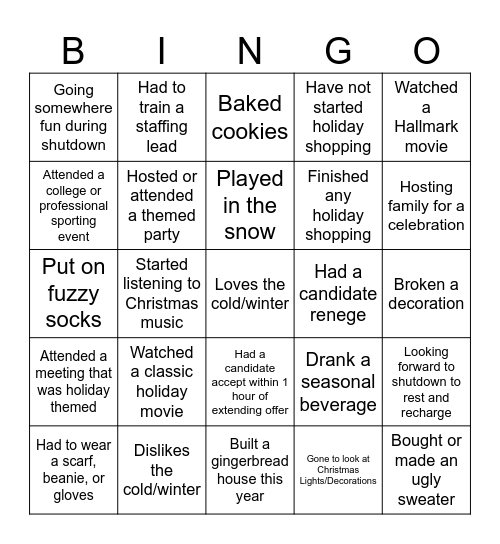 | B | I | N | G | O |
|---|---|---|---|---|
| Going somewhere fun during shutdown | Had to train a staffing lead | Baked cookies | Have not started holiday shopping | Watched a Hallmark movie |
| Attended a college or professional sporting event | Hosted or attended a themed party | Played in the snow | Finished any holiday shopping | Hosting family for a celebration |
| Put on fuzzy socks | Started listening to Christmas music | Loves the cold/winter | Had a candidate renege | Broken a decoration |
| Attended a meeting that was holiday themed | Watched a classic holiday movie | Had a candidate accept within 1 hour of extending offer | Drank a seasonal beverage | Looking forward to shutdown to rest and recharge |
| Had to wear a scarf, beanie, or gloves | Dislikes the cold/winter | Built a gingerbread house this year | Gone to look at Christmas Lights/Decorations | Bought or made an ugly sweater |